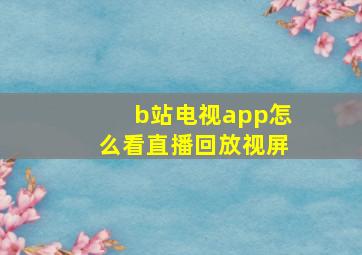 b站电视app怎么看直播回放视屏